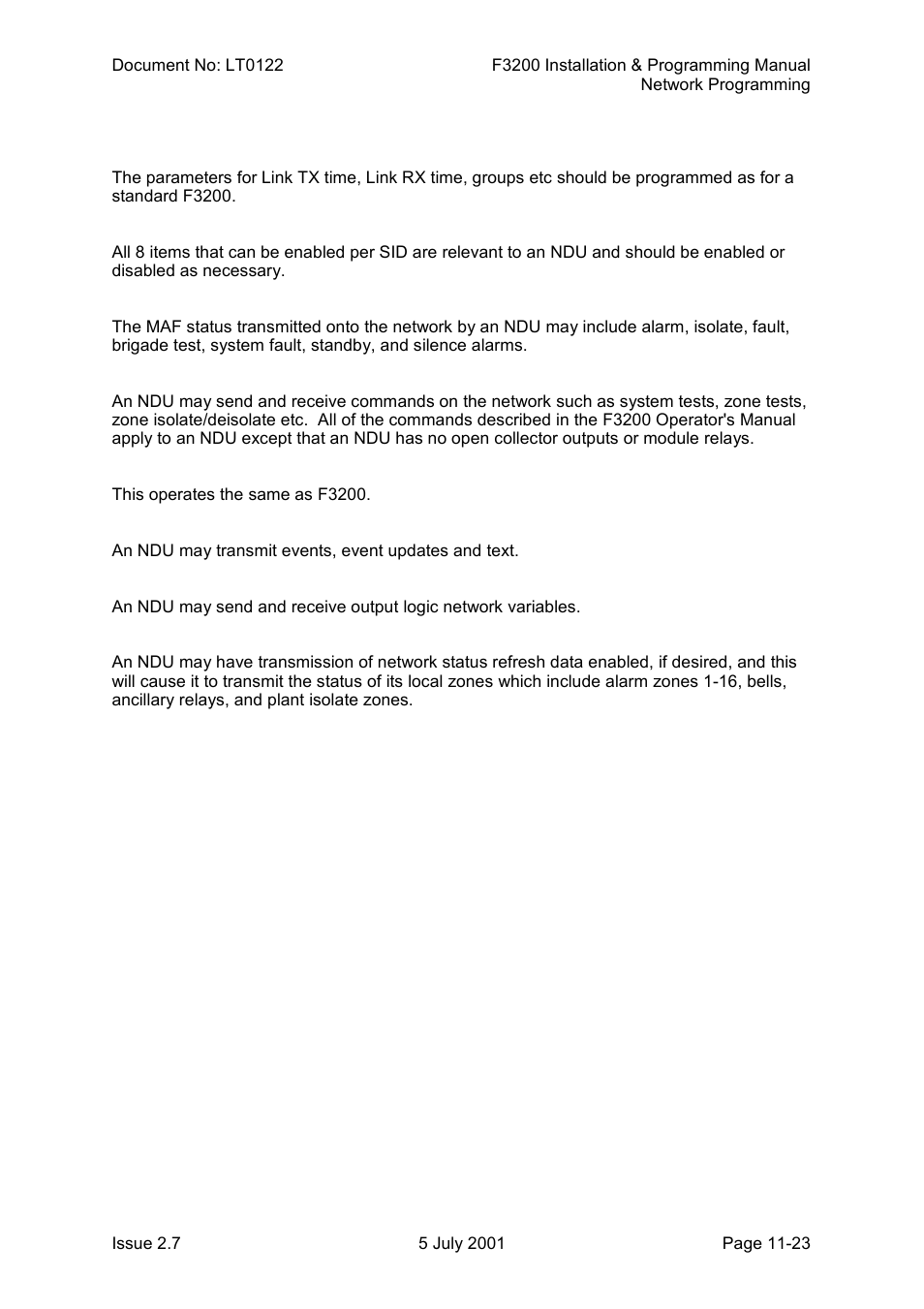 Document No: LT0122

F3200 Installation & Programming Manual
Network Programming

The parameters for Link TX time, Link RX time, groups etc should be programmed as for a standard F3200.

All 8 items that can be enabled per SID are relevant to an NDU and should be enabled or disabled as necessary.

The MAF status transmitted onto the network by an NDU may include alarm, isolate, fault, brigade test, system fault, standby, and silence alarms.

An NDU may send and receive commands on the network such as system tests, zone tests, zone isolate/deisolate etc. All of the commands described in the F3200 Operator's Manual apply to an NDU except that an NDU has no open collector outputs or module relays.

This operates the same as F3200.

An NDU may transmit events, event updates and text.

An NDU may send and receive output logic network variables.

An NDU may have transmission of network status refresh data enabled, if desired, and this will cause it to transmit the status of its local zones which include alarm zones 1-16, bells, ancillary relays, and plant isolate zones.

Issue 2.7

5 July 2001

Page 11-23